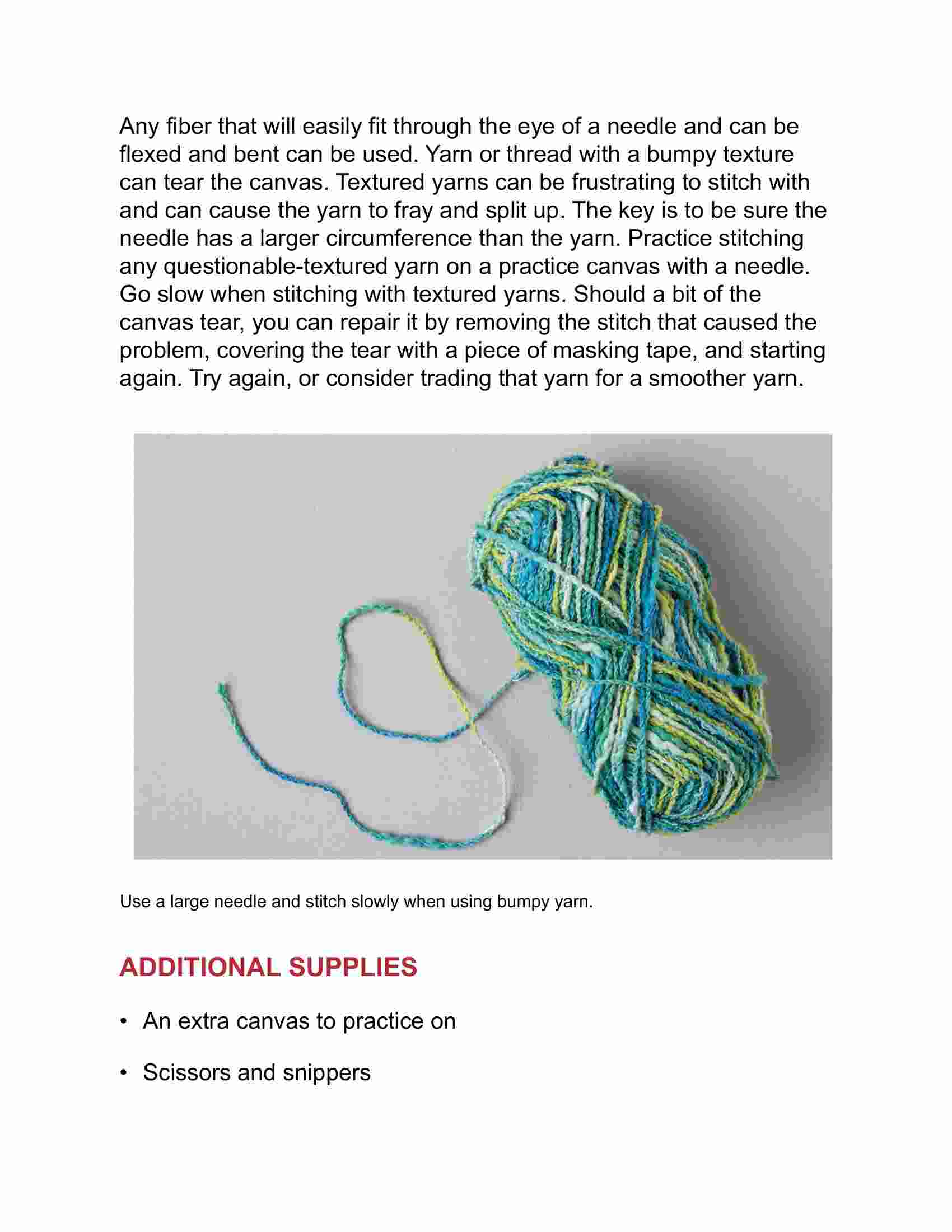 Any fiber that will easily fit through the eye of a needle and can be flexed and bent can be used. Yarn or thread with a bumpy texture can tear the canvas. Textured yarns can be frustrating to stitch with and can cause the yarn to fray and split up. The key is to be sure the needle has a larger circumference than the yarn. Practice stitching any questionable-textured yarn on a practice canvas with a needle. Go slow when stitching with textured yarns. Should a bit of the canvas tear, you can repair it by removing the stitch that caused the problem, covering the tear with a piece of masking tape, and starting again. Try again, or consider trading that yarn for a smoother yarn.

Use a large needle and stitch slowly when using bumpy yarn.

ADDITIONAL SUPPLIES

• An extra canvas to practice on

• Scissors and snippers